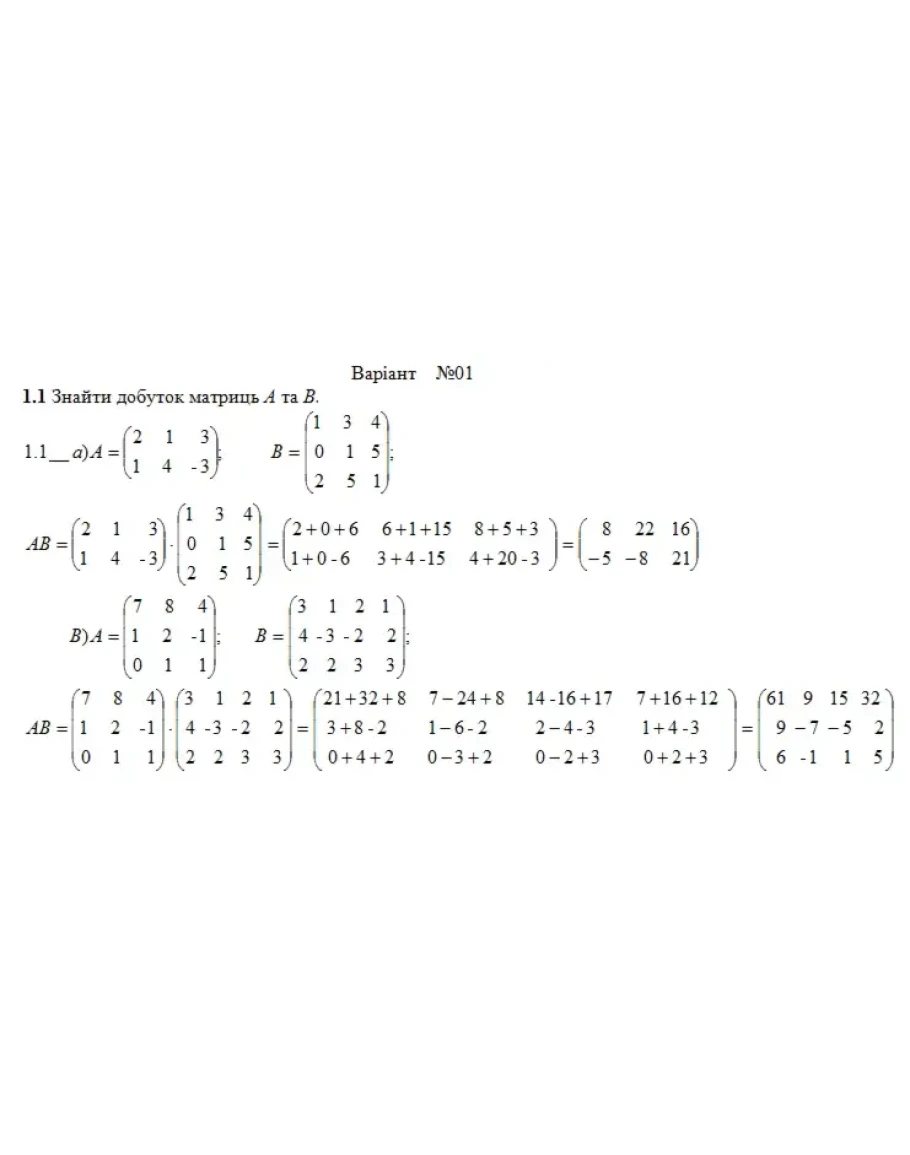 Варіант №01

**1.1** Знайти добуток матриць $A$ та $B$.

1.1__ $a) A = \begin{pmatrix} 2 & 1 & 3 \\ 1 & 4 & -3 \end{pmatrix}$; $B = \begin{pmatrix} 1 & 3 & 4 \\ 0 & 1 & 5 \\ 2 & 5 & 1 \end{pmatrix}$;

$AB = \begin{pmatrix} 2 & 1 & 3 \\ 1 & 4 & -3 \end{pmatrix} \cdot \begin{pmatrix} 1 & 3 & 4 \\ 0 & 1 & 5 \\ 2 & 5 & 1 \end{pmatrix} = \begin{pmatrix} 2+0+6 & 6+1+15 & 8+5+3 \\ 1+0-6 & 3+4-15 & 4+20-3 \end{pmatrix} = \begin{pmatrix} 8 & 22 & 16 \\ -5 & -8 & 21 \end{pmatrix}$

$B) A = \begin{pmatrix} 7 & 8 & 4 \\ 1 & 2 & -1 \\ 0 & 1 & 1 \end{pmatrix}$; $B = \begin{pmatrix} 3 & 1 & 2 & 1 \\ 4 & -3 & -2 & 2 \\ 2 & 2 & 3 & 3 \end{pmatrix}$;

$AB = \begin{pmatrix} 7 & 8 & 4 \\ 1 & 2 & -1 \\ 0 & 1 & 1 \end{pmatrix} \cdot \begin{pmatrix} 3 & 1 & 2 & 1 \\ 4 & -3 & -2 & 2 \\ 2 & 2 & 3 & 3 \end{pmatrix} = \begin{pmatrix} 21+32+8 & 7-24+8 & 14-16+17 & 7+16+12 \\ 3+8-2 & 1-6-2 & 2-4-3 & 1+4-3 \\ 0+4+2 & 0-3+2 & 0-2+3 & 0+2+3 \end{pmatrix} = \begin{pmatrix} 61 & 9 & 15 & 32 \\ 9 & -7 & -5 & 2 \\ 6 & -1 & 1 & 5 \end{pmatrix}$